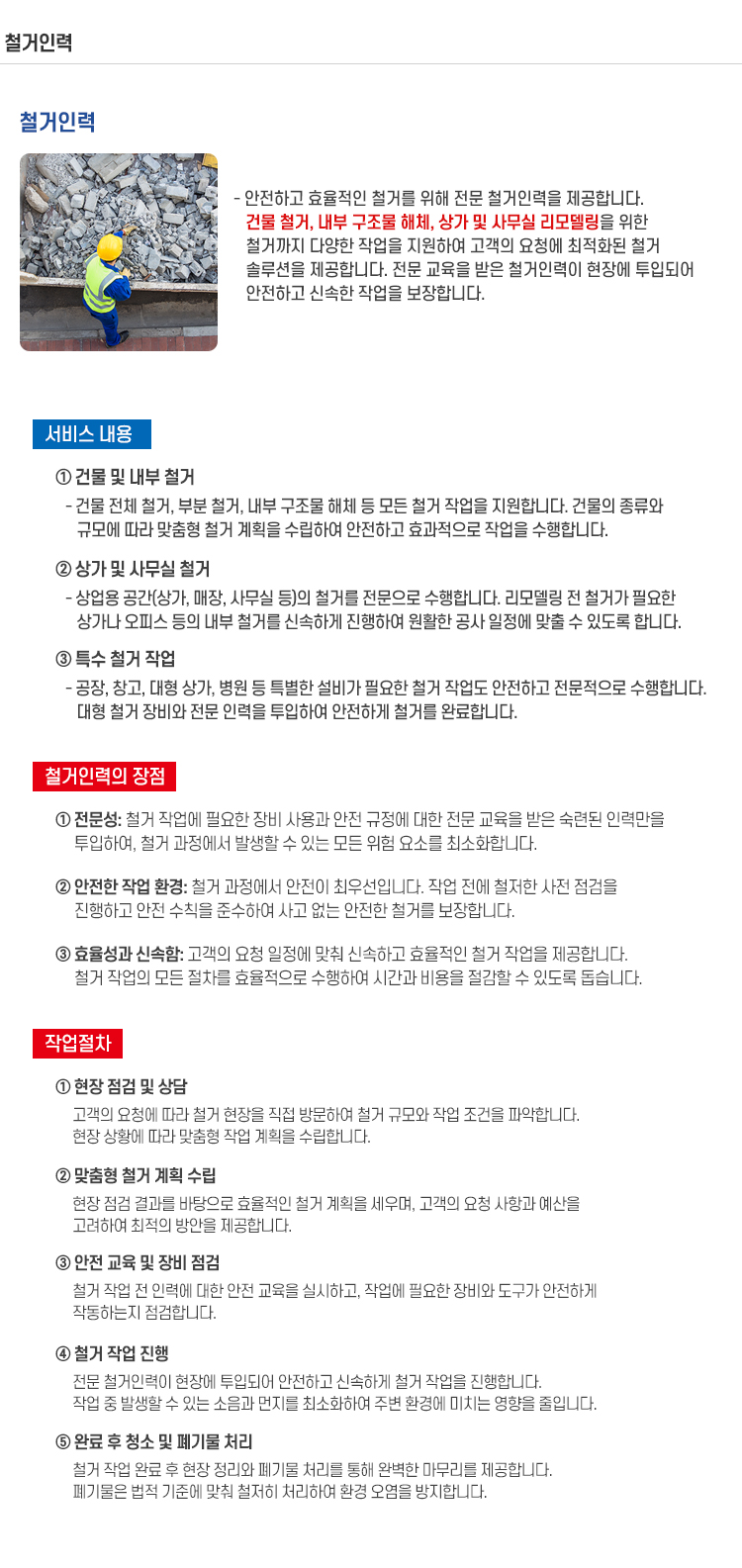 철거인력

철거인력

- 안전하고 효율적인 철거를 위해 전문 철거인력을 제공합니다. 건물 철거, 내부 구조물 해체, 상가 및 사무실 리모델링을 위한 철거까지 다양한 작업을 지원하여 고객의 요청에 최적화된 철거 솔루션을 제공합니다. 전문 교육을 받은 철거인력이 현장에 투입되어 안전하고 신속한 작업을 보장합니다.

서비스 내용

① 건물 및 내부 철거
- 건물 전체 철거, 부분 철거, 내부 구조물 해체 등 모든 철거 작업을 지원합니다. 건물의 종류와 규모에 따라 맞춤형 철거 계획을 수립하여 안전하고 효과적으로 작업을 수행합니다.

② 상가 및 사무실 철거
- 상업용 공간(상가, 매장, 사무실 등)의 철거를 전문으로 수행합니다. 리모델링 전 철거가 필요한 상가나 오피스 등의 내부 철거를 신속하게 진행하여 원활한 공사 일정에 맞출 수 있도록 합니다.

③ 특수 철거 작업
- 공장, 창고, 대형 상가, 병원 등 특별한 설비가 필요한 철거 작업도 안전하고 전문적으로 수행합니다. 대형 철거 장비와 전문 인력을 투입하여 안전하게 철거를 완료합니다.

철거인력의 장점

① 전문성: 철거 작업에 필요한 장비 사용과 안전 규정에 대한 전문 교육을 받은 숙련된 인력만을 투입하여, 철거 과정에서 발생할 수 있는 모든 위험 요소를 최소화합니다.

② 안전한 작업 환경: 철거 과정에서 안전이 최우선입니다. 작업 전에 철저한 사전 점검을 진행하고 안전 수칙을 준수하여 사고 없는 안전한 철거를 보장합니다.

③ 효율성과 신속함: 고객의 요청 일정에 맞춰 신속하고 효율적인 철거 작업을 제공합니다. 철거 작업의 모든 절차를 효율적으로 수행하여 시간과 비용을 절감할 수 있도록 돕습니다.

작업절차

① 현장 점검 및 상담
고객의 요청에 따라 철거 현장을 직접 방문하여 철거 규모와 작업 조건을 파악합니다. 현장 상황에 따라 맞춤형 작업 계획을 수립합니다.

② 맞춤형 철거 계획 수립
현장 점검 결과를 바탕으로 효율적인 철거 계획을 세우며, 고객의 요청 사항과 예산을 고려하여 최적의 방안을 제공합니다.

③ 안전 교육 및 장비 점검
철거 작업 전 인력에 대한 안전 교육을 실시하고, 작업에 필요한 장비와 도구가 안전하게 작동하는지 점검합니다.

④ 철거 작업 진행
전문 철거인력이 현장에 투입되어 안전하고 신속하게 철거 작업을 진행합니다. 작업 중 발생할 수 있는 소음과 먼지를 최소화하여 주변 환경에 미치는 영향을 줄입니다.

⑤ 완료 후 청소 및 폐기물 처리
철거 작업 완료 후 현장 정리와 폐기물 처리를 통해 완벽한 마무리를 제공합니다. 폐기물은 법적 기준에 맞춰 철저히 처리하여 환경 오염을 방지합니다.